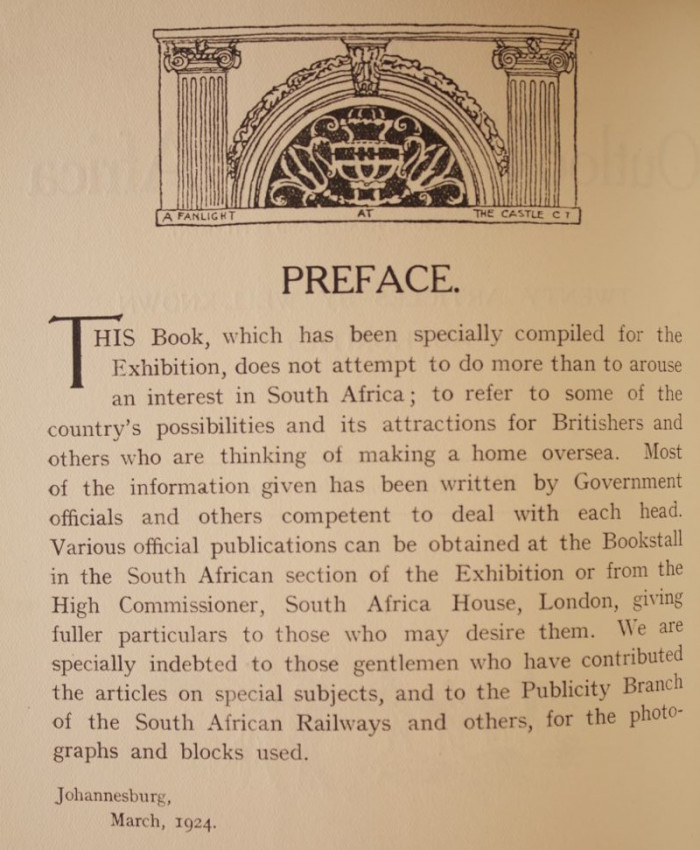 A FANLIGHT AT THE CASTLE C T

PREFACE.

THIS Book, which has been specially compiled for the Exhibition, does not attempt to do more than to arouse an interest in South Africa; to refer to some of the country's possibilities and its attractions for Britishers and others who are thinking of making a home oversea. Most of the information given has been written by Government officials and others competent to deal with each head. Various official publications can be obtained at the Bookstall in the South African section of the Exhibition or from the High Commissioner, South Africa House, London, giving fuller particulars to those who may desire them. We are specially indebted to those gentlemen who have contributed the articles on special subjects, and to the Publicity Branch of the South African Railways and others, for the photographs and blocks used.

Johannesburg,
March, 1924.